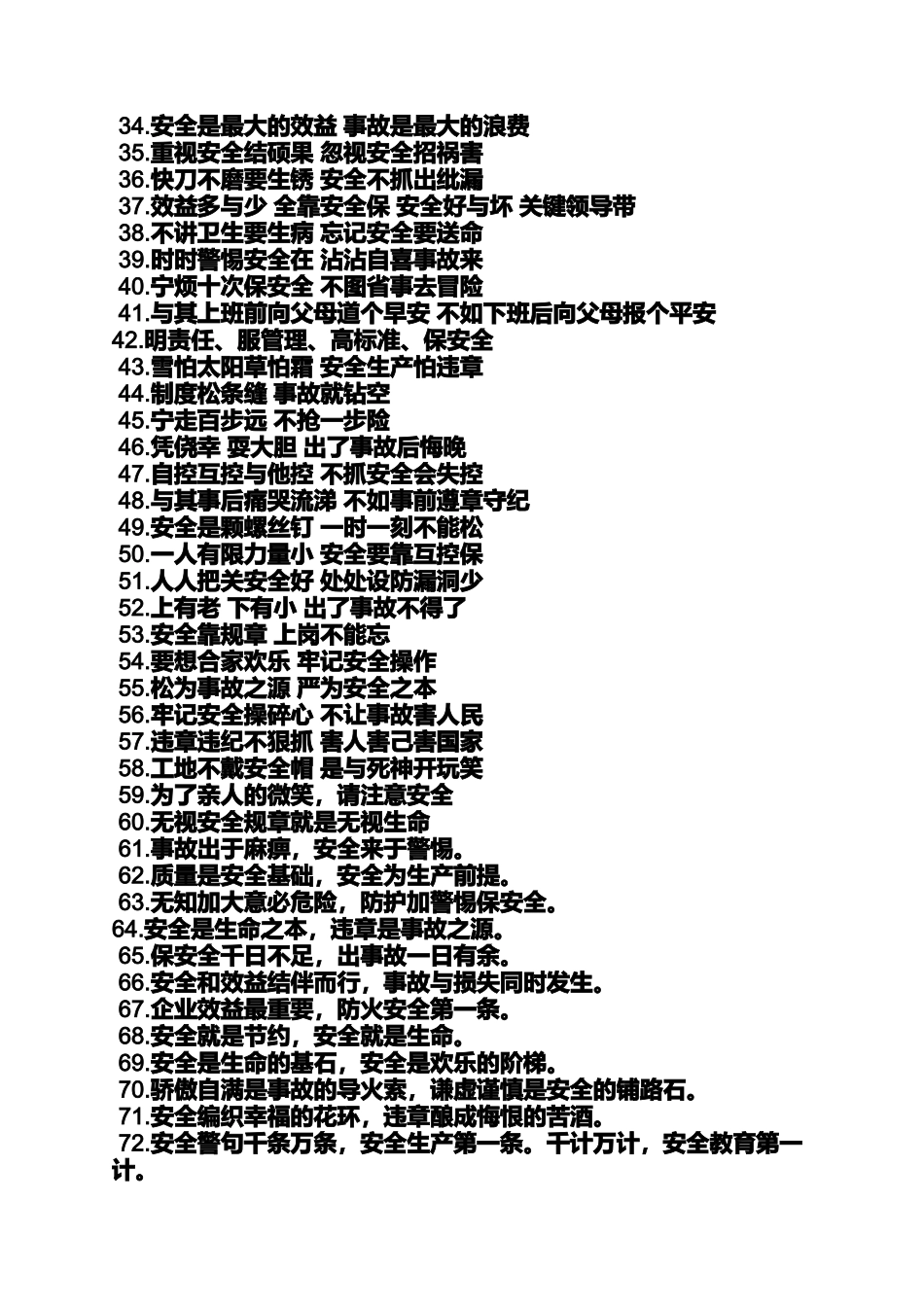 34.安全是最大的效益 事故是最大的浪费
35.重视安全结硕果 忽视安全招祸害
36.快刀不磨要生锈 安全不抓出纰漏
37.效益多与少 全靠安全保 安全好与坏 关键领导带
38.不讲卫生要生病 忘记安全要送命
39.时时警惕安全在 沾沾自喜事故来
40.宁烦十次保安全 不图省事去冒险
41.与其上班前向父母道个早安 不如下班后向父母报个平安
42.明责任、服管理、高标准、保安全
43.雪怕太阳草怕霜 安全生产怕违章
44.制度松条缝 事故就钻空
45.宁走百步远 不抢一步险
46.凭侥幸 耍大胆 出了事故后悔晚
47.自控互控与他控 不抓安全会失控
48.与其事后痛哭流涕 不如事前遵章守纪
49.安全是颗螺丝钉 一时一刻不能松
50.一人有限力量小 安全要靠互控保
51.人人把关安全好 处处设防漏洞少
52.上有老 下有小 出了事故不得了
53.安全靠规章 上岗不能忘
54.要想合家欢乐 牢记安全操作
55.松为事故之源 严为安全之本
56.牢记安全操碎心 不让事故害人民
57.违章违纪不狠抓 害人害己害国家
58.工地不戴安全帽 是与死神开玩笑
59.为了亲人的微笑，请注意安全
60.无视安全规章就是无视生命
61.事故出于麻痹，安全来于警惕。
62.质量是安全基础，安全为生产前提。
63.无知加大意必危险，防护加警惕保安全。
64.安全是生命之本，违章是事故之源。
65.保安全千日不足，出事故一日有余。
66.安全和效益结伴而行，事故与损失同时发生。
67.企业效益最重要，防火安全第一条。
68.安全就是节约，安全就是生命。
69.安全是生命的基石，安全是欢乐的阶梯。
70.骄傲自满是事故的导火索，谦虚谨慎是安全的铺路石。
71.安全编织幸福的花环，违章酿成悔恨的苦酒。
72.安全警句千条万条，安全生产第一条。千计万计，安全教育第一计。